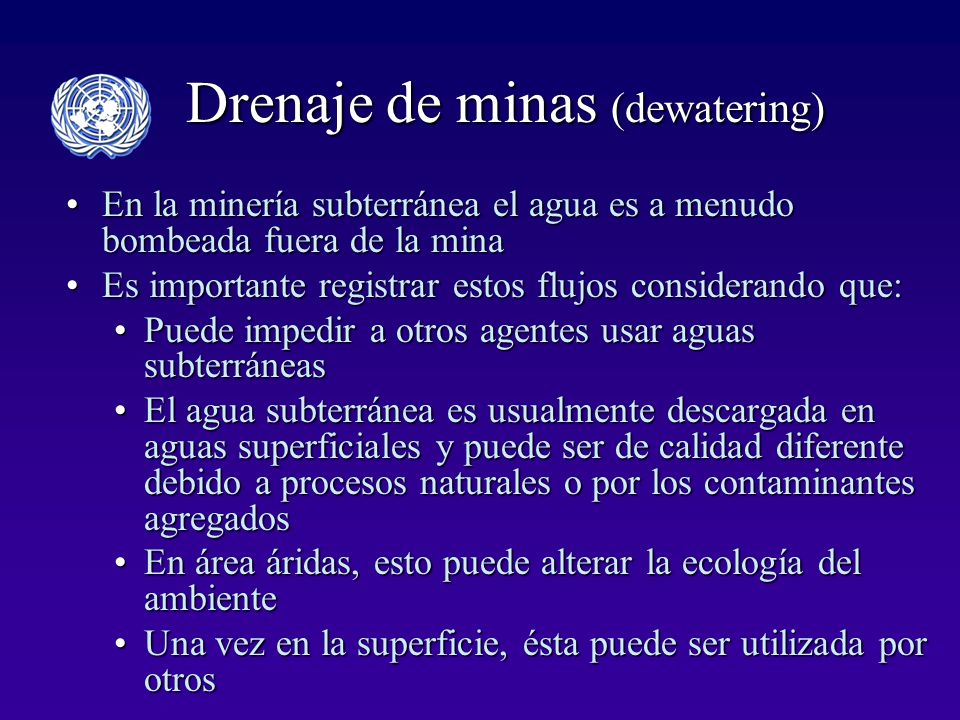 Drenaje de minas (dewatering)

• En la minería subterránea el agua es a menudo bombeada fuera de la mina
• Es importante registrar estos flujos considerando que:
  • Puede impedir a otros agentes usar aguas subterráneas
  • El agua subterránea es usualmente descargada en aguas superficiales y puede ser de calidad diferente debido a procesos naturales o por los contaminantes agregados
  • En área áridas, esto puede alterar la ecología del ambiente
  • Una vez en la superficie, ésta puede ser utilizada por otros